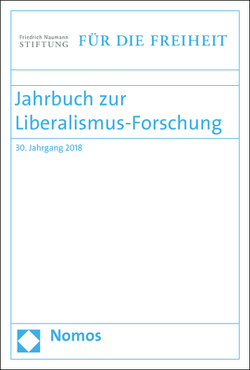 Friedrich Naumann
STIFTUNG FÜR DIE FREIHEIT

Jahrbuch zur Liberalismus-Forschung

30. Jahrgang 2018

Nomos